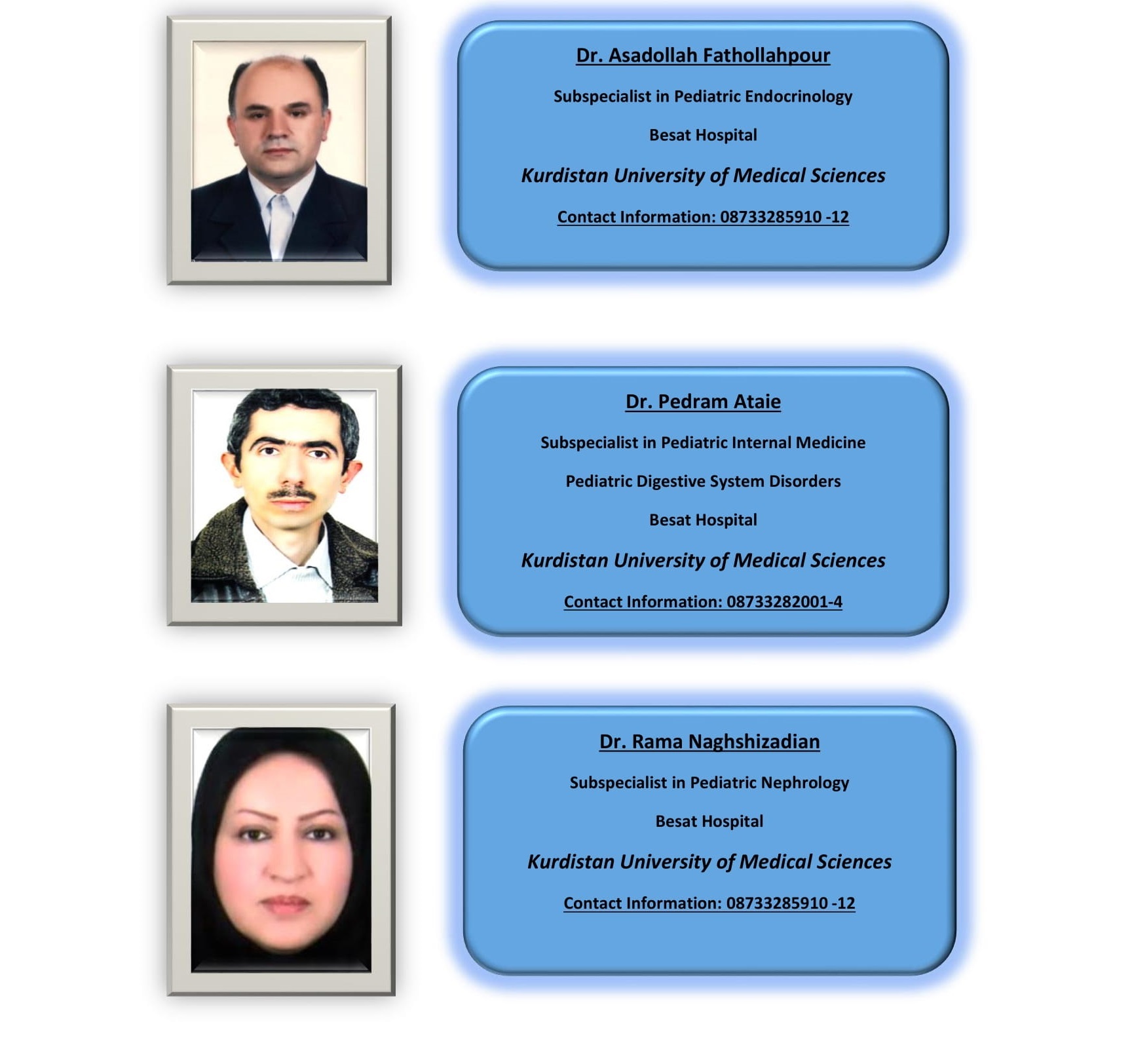 Dr. Asadollah Fathollahpour

Subspecialist in Pediatric Endocrinology

Besat Hospital

Kurdistan University of Medical Sciences

Contact Information: 08733285910 -12

Dr. Pedram Ataie

Subspecialist in Pediatric Internal Medicine

Pediatric Digestive System Disorders

Besat Hospital

Kurdistan University of Medical Sciences

Contact Information: 08733282001-4

Dr. Rama Naghshizadian

Subspecialist in Pediatric Nephrology

Besat Hospital

Kurdistan University of Medical Sciences

Contact Information: 08733285910 -12